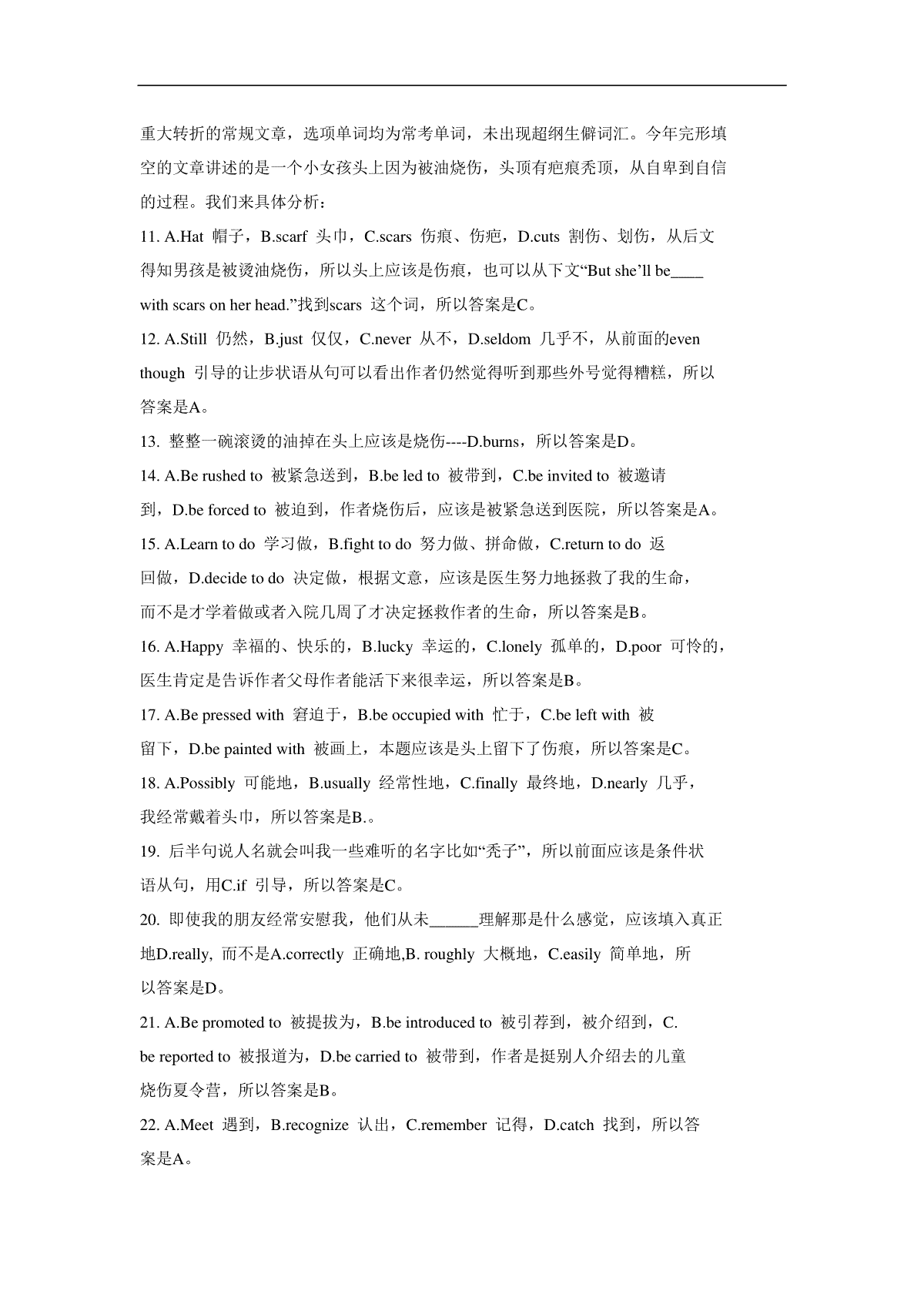 重大转折的常规文章，选项单词均为常考单词，未出现超纲生僻词汇。今年完形填空的文章讲述的是一个小女孩头上因为被油烧伤，头顶有疤痕秃顶，从自卑到自信的过程。我们来具体分析：

11. A.Hat 帽子，B.scarf 头巾，C.scars 伤痕、伤疤，D.cuts 割伤、划伤，从后文得知男孩是被烫油烧伤，所以头上应该是伤痕，也可以从下文“But she’ll be____ with scars on her head.”找到scars 这个词，所以答案是C。

12. A.Still 仍然，B.just 仅仅，C.never 从不，D.seldom 几乎不，从前面的even though 引导的让步状语从句可以看出作者仍然觉得听到那些外号觉得糟糕，所以答案是A。

13. 整整一碗滚烫的油掉在头上应该是烧伤----D.burns，所以答案是D。

14. A.Be rushed to 被紧急送到，B.be led to 被带到，C.be invited to 被邀请到，D.be forced to 被迫到，作者烧伤后，应该是被紧急送到医院，所以答案是A。

15. A.Learn to do 学习做，B.fight to do 努力做、拼命做，C.return to do 返回做，D.decide to do 决定做，根据文意，应该是医生努力地拯救了我的生命，而不是才学着做或者入院几周了才决定拯救作者的生命，所以答案是B。

16. A.Happy 幸福的、快乐的，B.lucky 幸运的，C.lonely 孤单的，D.poor 可怜的，医生肯定是告诉作者父母作者能活下来很幸运，所以答案是B。

17. A.Be pressed with 窘迫于，B.be occupied with 忙于，C.be left with 被留下，D.be painted with 被画上，本题应该是头上留下了伤痕，所以答案是C。

18. A.Possibly 可能地，B.usually 经常性地，C.finally 最终地，D.nearly 几乎，我经常戴着头巾，所以答案是B.。

19. 后半句说人名就会叫我一些难听的名字比如“秃子”，所以前面应该是条件状语从句，用C.if 引导，所以答案是C。

20. 即使我的朋友经常安慰我，他们从未______理解那是什么感觉，应该填入真正地D.really, 而不是A.correctly 正确地,B. roughly 大概地，C.easily 简单地，所以答案是D。

21. A.Be promoted to 被提拔为，B.be introduced to 被引荐到，被介绍到，C. be reported to 被报道为，D.be carried to 被带到，作者是挺别人介绍去的儿童烧伤夏令营，所以答案是B。

22. A.Meet 遇到，B.recognize 认出，C.remember 记得，D.catch 找到，所以答案是A。